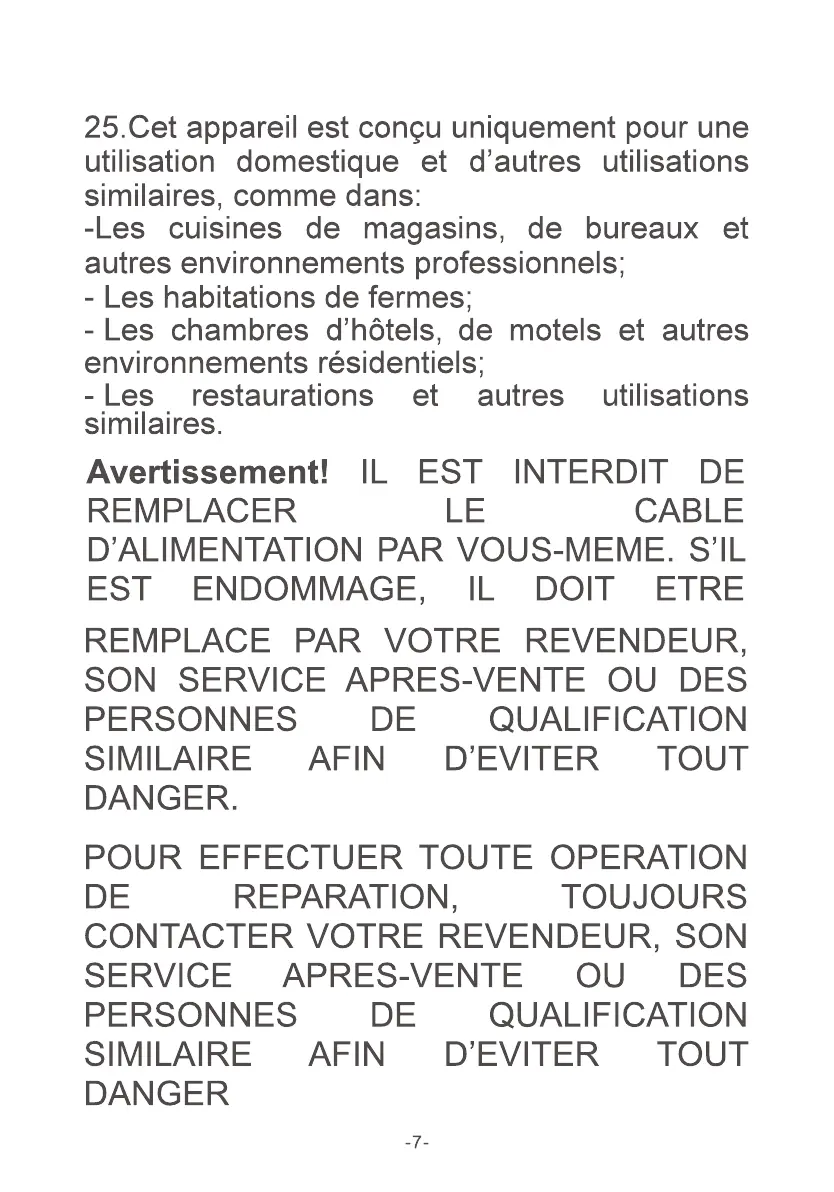 25.Cet appareil est conçu uniquement pour une utilisation domestique et d'autres utilisations similaires, comme dans:
-Les cuisines de magasins, de bureaux et autres environnements professionnels;
- Les habitations de fermes;
- Les chambres d'hôtels, de motels et autres environnements résidentiels;
- Les restaurations et autres utilisations similaires.

Avertissement! IL EST INTERDIT DE REMPLACER LE CABLE D'ALIMENTATION PAR VOUS-MEME. S'IL EST ENDOMMAGE, IL DOIT ETRE REMPLACE PAR VOTRE REVENDEUR, SON SERVICE APRES-VENTE OU DES PERSONNES DE QUALIFICATION SIMILAIRE AFIN D'EVITER TOUT DANGER.

POUR EFFECTUER TOUTE OPERATION DE REPARATION, TOUJOURS CONTACTER VOTRE REVENDEUR, SON SERVICE APRES-VENTE OU DES PERSONNES DE QUALIFICATION SIMILAIRE AFIN D'EVITER TOUT DANGER

-7-